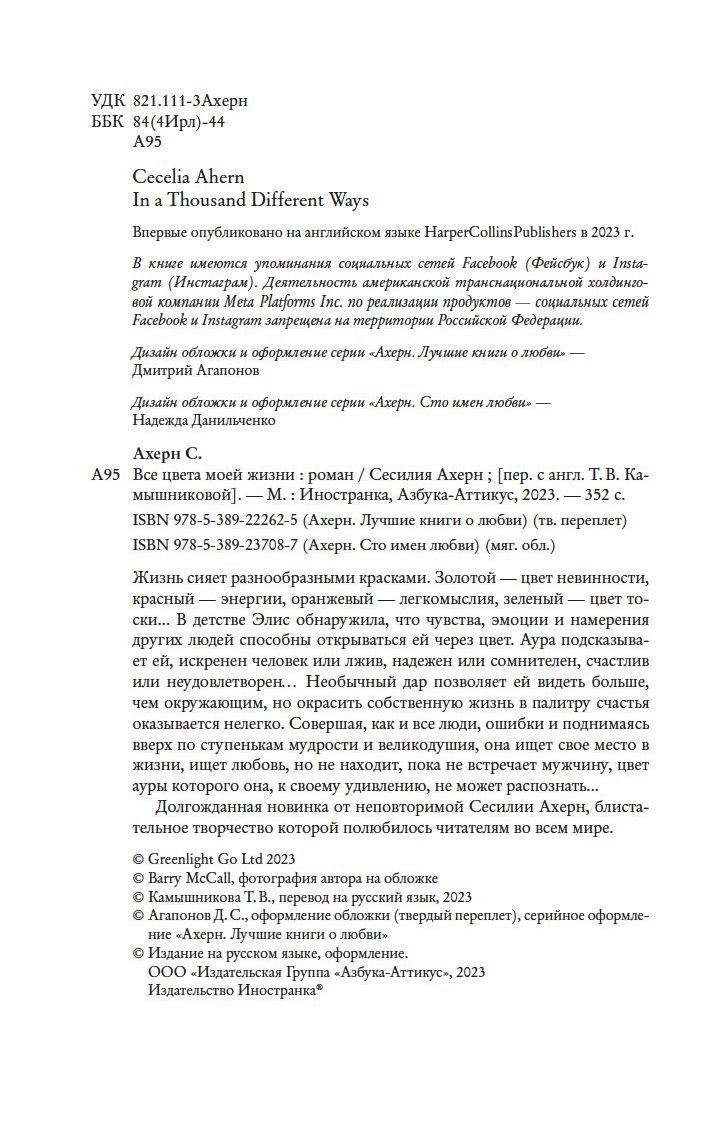 УДК 821.111-3Ахерн
ББК 84(4Ирл)-44
А95

Cecelia Ahern
In a Thousand Different Ways

Впервые опубликовано на английском языке HarperCollinsPublishers в 2023 г.

В книге имеются упоминания социальных сетей Facebook (Фейсбук) и Instagram (Инстаграм). Деятельность американской транснациональной холдинговой компании Meta Platforms Inc. по реализации продуктов — социальных сетей Facebook и Instagram запрещена на территории Российской Федерации.

Дизайн обложки и оформление серии «Ахерн. Лучшие книги о любви» — Дмитрий Агапонов

Дизайн обложки и оформление серии «Ахерн. Сто имен любви» — Надежда Данильченко

Ахерн С.
А95 Все цвета моей жизни : роман / Сесилия Ахерн ; [пер. с англ. Т. В. Камышниковой]. — М. : Иностранка, Азбука-Аттикус, 2023. — 352 с.
ISBN 978-5-389-22262-5 (Ахерн. Лучшие книги о любви) (тв. переплет)
ISBN 978-5-389-23708-7 (Ахерн. Сто имен любви) (мяг. обл.)

Жизнь сияет разнообразными красками. Золотой — цвет невинности, красный — энергии, оранжевый — легкомыслия, зеленый — цвет тоски... В детстве Элис обнаружила, что чувства, эмоции и намерения других людей способны открываться ей через цвет. Аура подсказывает ей, искренен человек или лжив, надежен или сомнителен, счастлив или неудовлетворен... Необычный дар позволяет ей видеть больше, чем окружающим, но окрасить собственную жизнь в палитру счастья оказывается нелегко. Совершая, как и все люди, ошибки и поднимаясь вверх по ступенькам мудрости и великодушия, она ищет свое место в жизни, ищет любовь, но не находит, пока не встречает мужчину, цвет ауры которого она, к своему удивлению, не может распознать...

Долгожданная новинка от неповторимой Сесилии Ахерн, блистательное творчество которой полюбилось читателям во всем мире.

© Greenlight Go Ltd 2023
© Barry McCall, фотография автора на обложке
© Камышникова Т. В., перевод на русский язык, 2023
© Агапонов Д. С., оформление обложки (твердый переплет), серийное оформление «Ахерн. Лучшие книги о любви»
© Издание на русском языке, оформление.
ООО «Издательская Группа «Азбука-Аттикус», 2023
Издательство Иностранка®